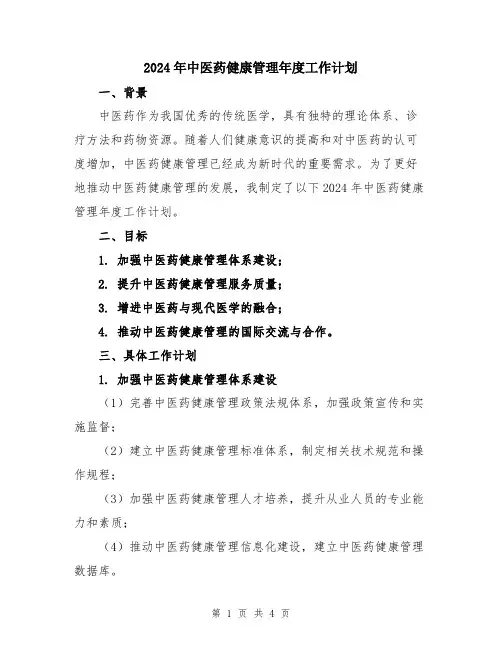 2024年中医药健康管理年度工作计划

一、背景

中医药作为我国优秀的传统医学，具有独特的理论体系、诊疗方法和药物资源。随着人们健康意识的提高和对中医药的认可度增加，中医药健康管理已经成为新时代的重要需求。为了更好地推动中医药健康管理的发展，我制定了以下2024年中医药健康管理年度工作计划。

二、目标

1. 加强中医药健康管理体系建设；

2. 提升中医药健康管理服务质量；

3. 增进中医药与现代医学的融合；

4. 推动中医药健康管理的国际交流与合作。

三、具体工作计划

1. 加强中医药健康管理体系建设

（1）完善中医药健康管理政策法规体系，加强政策宣传和实施监督；

（2）建立中医药健康管理标准体系，制定相关技术规范和操作规程；

（3）加强中医药健康管理人才培养，提升从业人员的专业能力和素质；

（4）推动中医药健康管理信息化建设，建立中医药健康管理数据库。

第 1 页 共 4 页